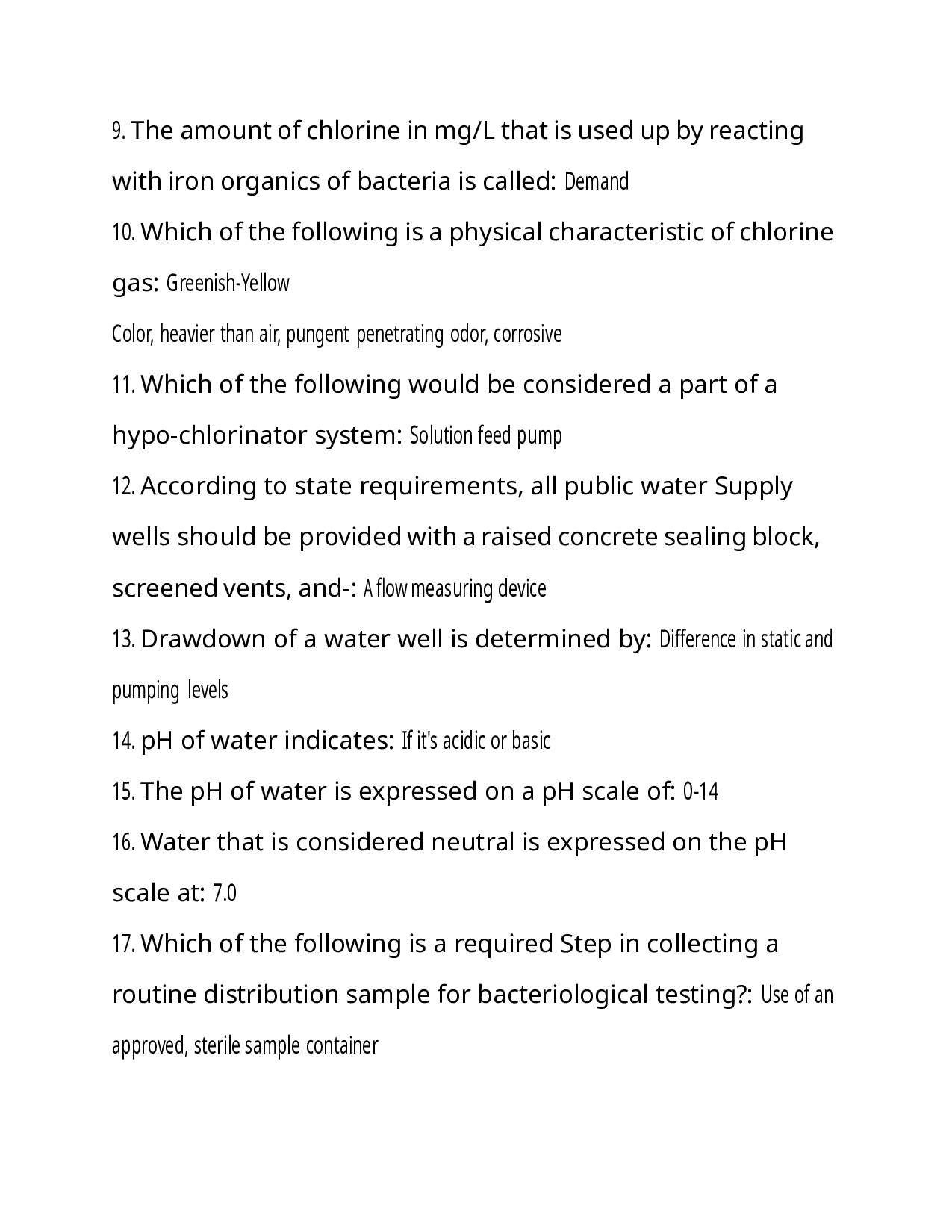 9. The amount of chlorine in mg/L that is used up by reacting with iron organics of bacteria is called: Demand

10. Which of the following is a physical characteristic of chlorine gas: Greenish-Yellow

Color, heavier than air, pungent penetrating odor, corrosive

11. Which of the following would be considered a part of a hypo-chlorinator system: Solution feed pump

12. According to state requirements, all public water Supply wells should be provided with a raised concrete sealing block, screened vents, and-: A flow measuring device

13. Drawdown of a water well is determined by: Difference in static and pumping levels

14. pH of water indicates: If it's acidic or basic

15. The pH of water is expressed on a pH scale of: 0-14

16. Water that is considered neutral is expressed on the pH scale at: 7.0

17. Which of the following is a required Step in collecting a routine distribution sample for bacteriological testing?: Use of an approved, sterile sample container